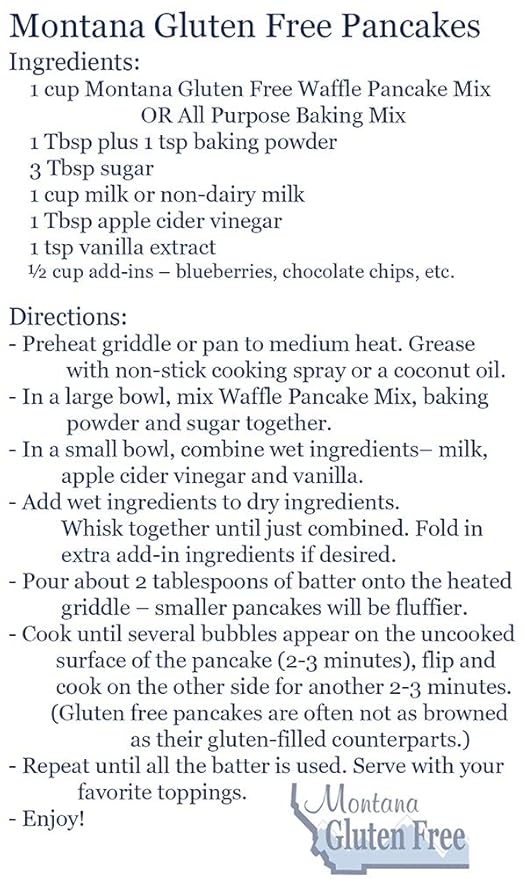 Montana Gluten Free Pancakes
Ingredients:
1 cup Montana Gluten Free Waffle Pancake Mix OR All Purpose Baking Mix
1 Tbsp plus 1 tsp baking powder
3 Tbsp sugar
1 cup milk or non-dairy milk
1 Tbsp apple cider vinegar
1 tsp vanilla extract
½ cup add-ins – blueberries, chocolate chips, etc.

Directions:
- Preheat griddle or pan to medium heat. Grease with non-stick cooking spray or a coconut oil.
- In a large bowl, mix Waffle Pancake Mix, baking powder and sugar together.
- In a small bowl, combine wet ingredients– milk, apple cider vinegar and vanilla.
- Add wet ingredients to dry ingredients. Whisk together until just combined. Fold in extra add-in ingredients if desired.
- Pour about 2 tablespoons of batter onto the heated griddle – smaller pancakes will be fluffier.
- Cook until several bubbles appear on the uncooked surface of the pancake (2-3 minutes), flip and cook on the other side for another 2-3 minutes. (Gluten free pancakes are often not as browned as their gluten-filled counterparts.)
- Repeat until all the batter is used. Serve with your favorite toppings.
- Enjoy!

Montana
Gluten Free